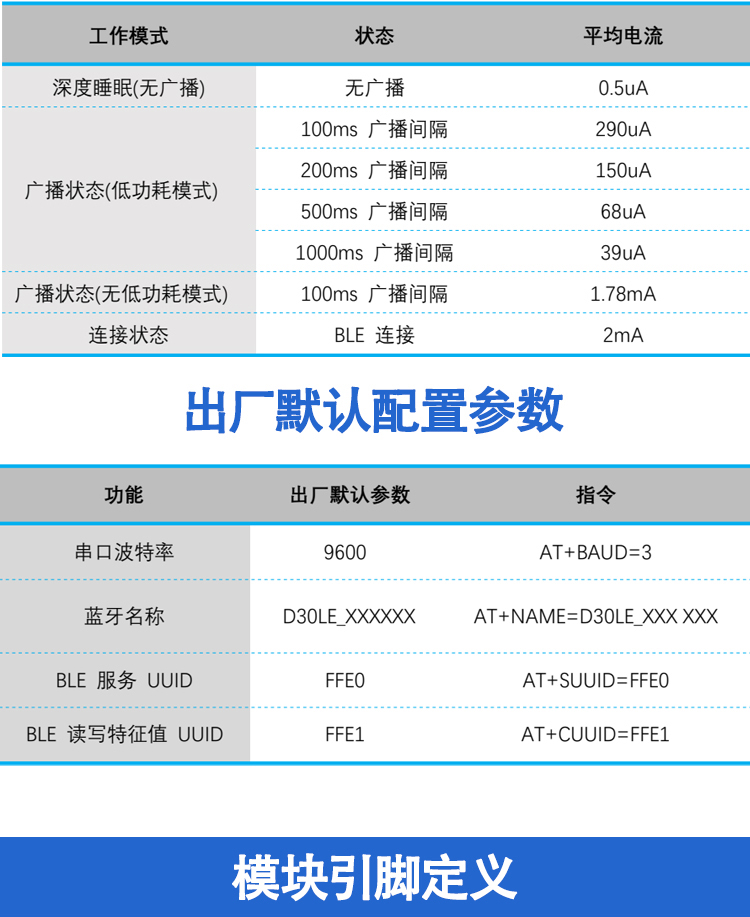 | 工作模式 | 状态 | 平均电流 |
|---|---|---|
| 深度睡眠(无广播) | 无广播 | 0.5uA |
| 广播状态(低功耗模式) | 100ms 广播间隔 | 290uA |
|  | 200ms 广播间隔 | 150uA |
|  | 500ms 广播间隔 | 68uA |
|  | 1000ms 广播间隔 | 39uA |
| 广播状态(无低功耗模式) | 100ms 广播间隔 | 1.78mA |
| 连接状态 | BLE 连接 | 2mA |

出厂默认配置参数

| 功能 | 出厂默认参数 | 指令 |
|---|---|---|
| 串口波特率 | 9600 | AT+BAUD=3 |
| 蓝牙名称 | D30LE_XXXXXX | AT+NAME=D30LE_XXX XXX |
| BLE 服务 UUID | FFE0 | AT+SUUID=FFE0 |
| BLE 读写特征值 UUID | FFE1 | AT+CUUID=FFE1 |

模块引脚定义